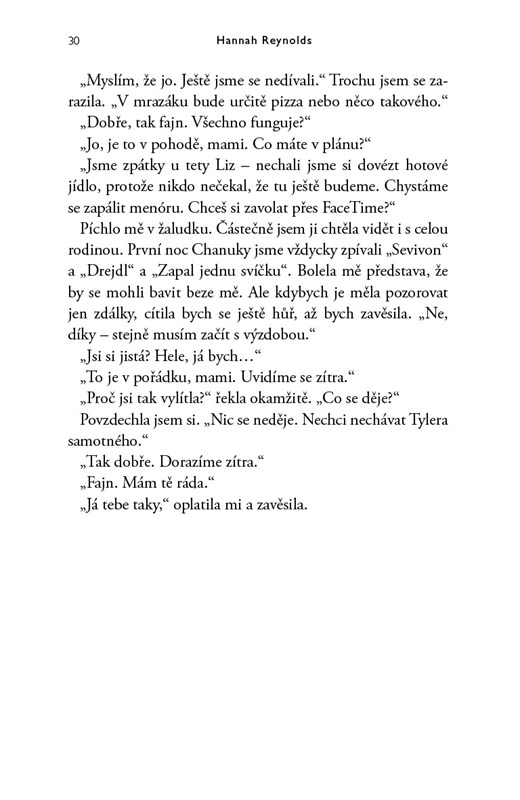 30 Hannah Reynolds

„Myslím, že jo. Ještě jsme se nedívali.“ Trochu jsem se zarazila. „V mrazáku bude určitě pizza nebo něco takového.“

„Dobře, tak fajn. Všechno funguje?“

„Jo, je to v pohodě, mami. Co máte v plánu?“

„Jsme zpátky u tety Liz – nechali jsme si dovézt hotové jídlo, protože nikdo nečekal, že tu ještě budeme. Chystáme se zapálit menóru. Chceš si zavolat přes FaceTime?“

Píchlo mě v žaludku. Částečně jsem ji chtěla vidět i s celou rodinou. První noc Chanuky jsme vždycky zpívali „Sevivon“ a „Drejdl“ a „Zapal jednu svíčku“. Bolela mě představa, že by se mohli bavit beze mě. Ale kdybych je měla pozorovat jen zdálky, cítila bych se ještě hůř, až bych zavěsila. „Ne, díky – stejně musím začít s výzdobou.“

„Jsi si jistá? Hele, já bych…“

„To je v pořádku, mami. Uvidíme se zítra.“

„Proč jsi tak vylítla?“ řekla okamžitě. „Co se děje?“

Povzdechla jsem si. „Nic se neděje. Nechci nechávat Tylera samotného.“

„Tak dobře. Dorazíme zítra.“

„Fajn. Mám tě ráda.“

„Já tebe taky,“ oplatila mi a zavěsila.